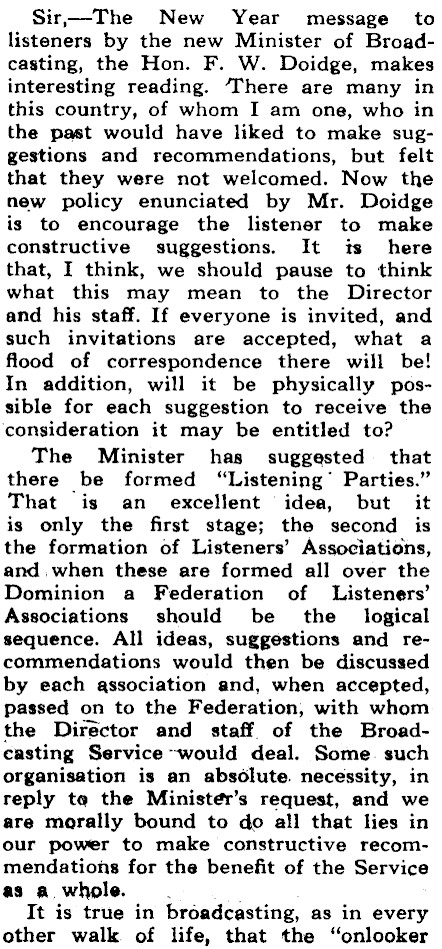 Sir,—The New Year message to listeners by the new Minister of Broadcasting, the Hon. F. W. Doidge, makes interesting reading. There are many in this country, of whom I am one, who in the past would have liked to make suggestions and recommendations, but felt that they were not welcomed. Now the new policy enunciated by Mr. Doidge is to encourage the listener to make constructive suggestions. It is here that, I think, we should pause to think what this may mean to the Director and his staff. If everyone is invited, and such invitations are accepted, what a flood of correspondence there will be! In addition, will it be physically possible for each suggestion to receive the consideration it may be entitled to?

The Minister has suggested that there be formed "Listening Parties." That is an excellent idea, but it is only the first stage; the second is the formation of Listeners' Associations, and when these are formed all over the Dominion a Federation of Listeners' Associations should be the logical sequence. All ideas, suggestions and recommendations would then be discussed by each association and, when accepted, passed on to the Federation, with whom the Director and staff of the Broadcasting Service would deal. Some such organisation is an absolute necessity, in reply to the Minister's request, and we are morally bound to do all that lies in our power to make constructive recommendations for the benefit of the Service as a whole.

It is true in broadcasting, as in every other walk of life, that the "onlooker